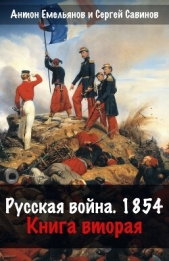 Антон Емельянов и Сергей Савинов

Русская война. 1854
Книга вторая